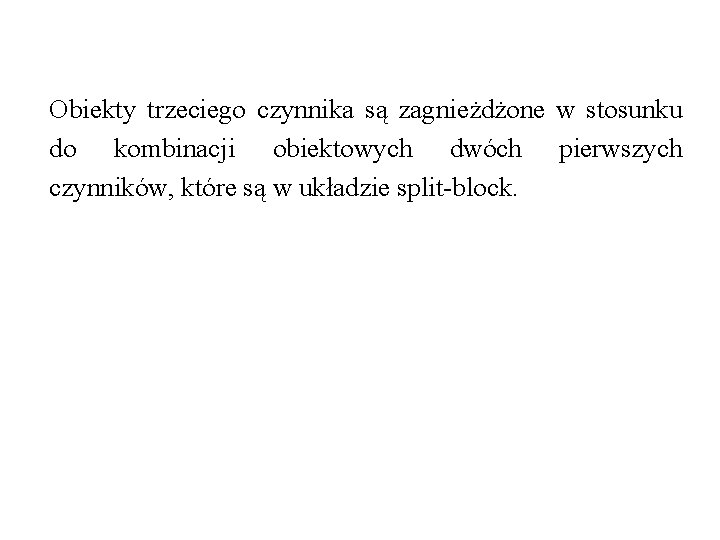 Obiekty trzeciego czynnika są zagnieżdżone w stosunku do kombinacji obiektowych dwóch pierwszych czynników, które są w układzie split-block.